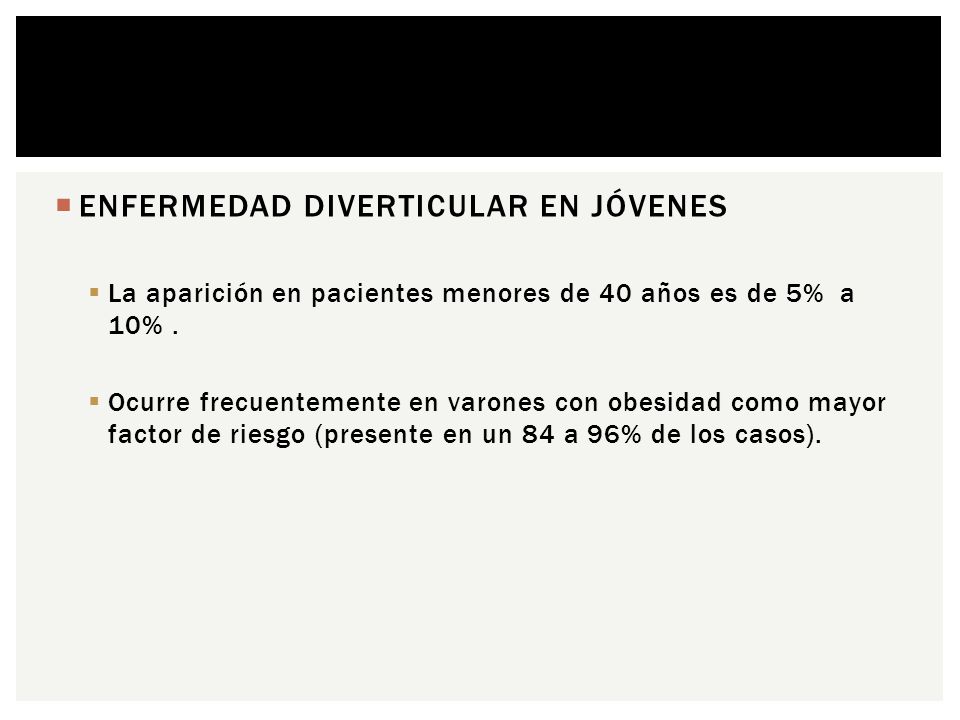 ENFERMEDAD DIVERTICULAR EN JÓVENES

La aparición en pacientes menores de 40 años es de 5% a 10% .

Ocurre frecuentemente en varones con obesidad como mayor factor de riesgo (presente en un 84 a 96% de los casos).